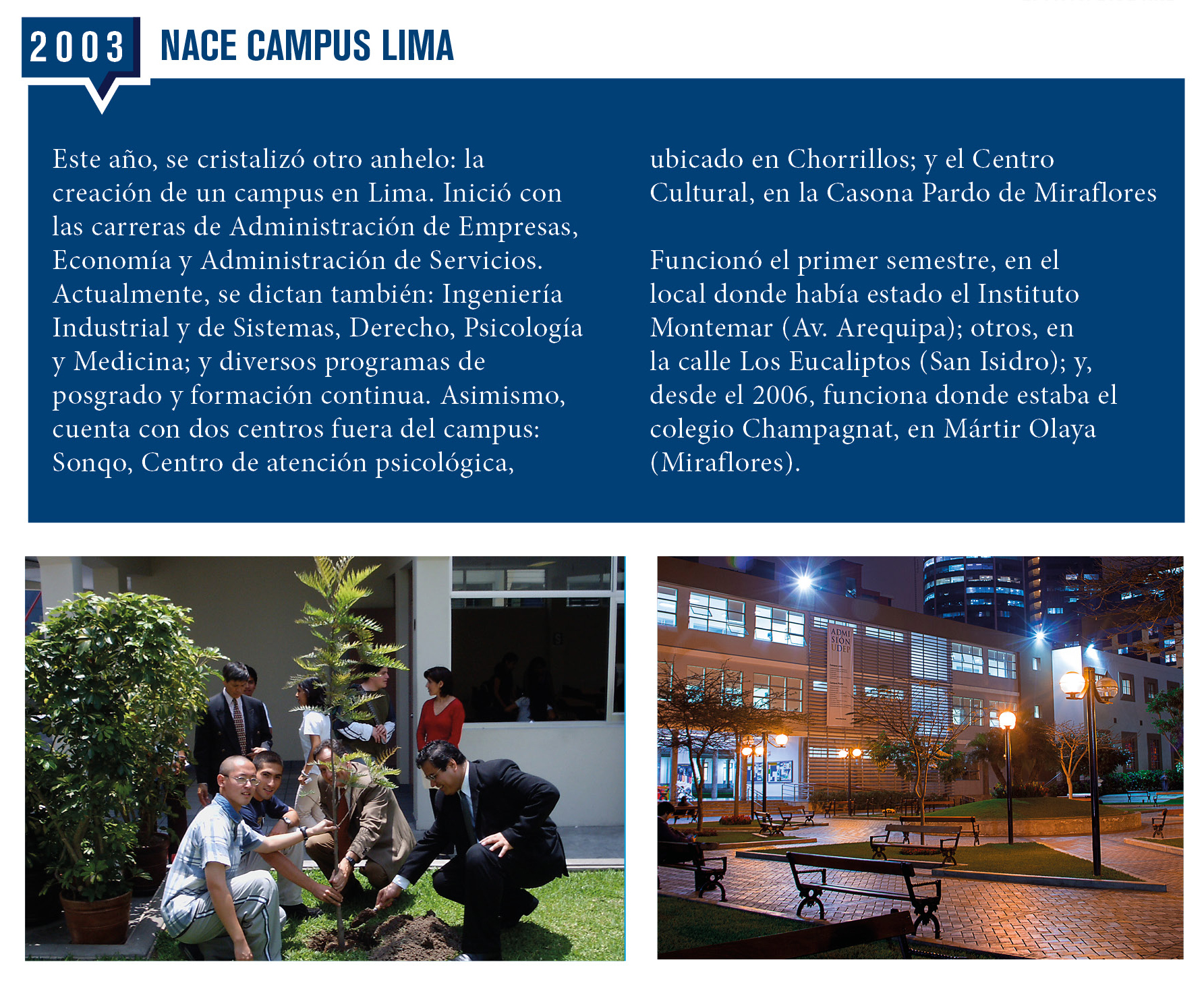 2003 NACE CAMPUS LIMA

Este año, se cristalizó otro anhelo: la creación de un campus en Lima. Inició con las carreras de Administración de Empresas, Economía y Administración de Servicios. Actualmente, se dictan también: Ingeniería Industrial y de Sistemas, Derecho, Psicología y Medicina; y diversos programas de posgrado y formación continua. Asimismo, cuenta con dos centros fuera del campus: Sonqo, Centro de atención psicológica, ubicado en Chorrillos; y el Centro Cultural, en la Casona Pardo de Miraflores

Funcionó el primer semestre, en el local donde había estado el Instituto Montemar (Av. Arequipa); otros, en la calle Los Eucaliptos (San Isidro); y, desde el 2006, funciona donde estaba el colegio Champagnat, en Mártir Olaya (Miraflores).

ADMI SION UDEP